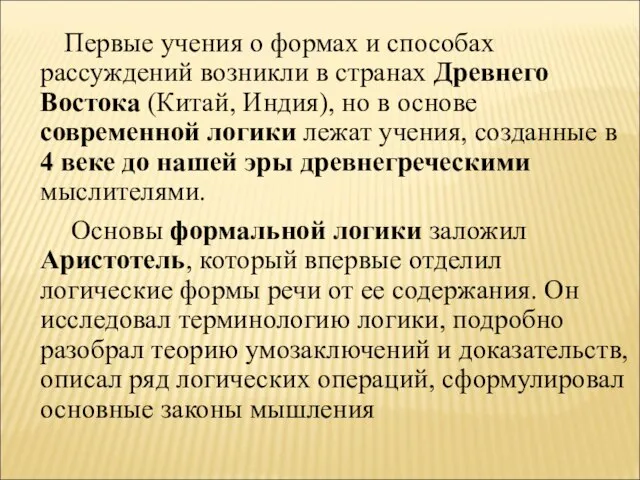 Первые учения о формах и способах рассуждений возникли в странах Древнего Востока (Китай, Индия), но в основе современной логики лежат учения, созданные в 4 веке до нашей эры древнегреческими мыслителями.

Основы формальной логики заложил Аристотель, который впервые отделил логические формы речи от ее содержания. Он исследовал терминологию логики, подробно разобрал теорию умозаключений и доказательств, описал ряд логических операций, сформулировал основные законы мышления